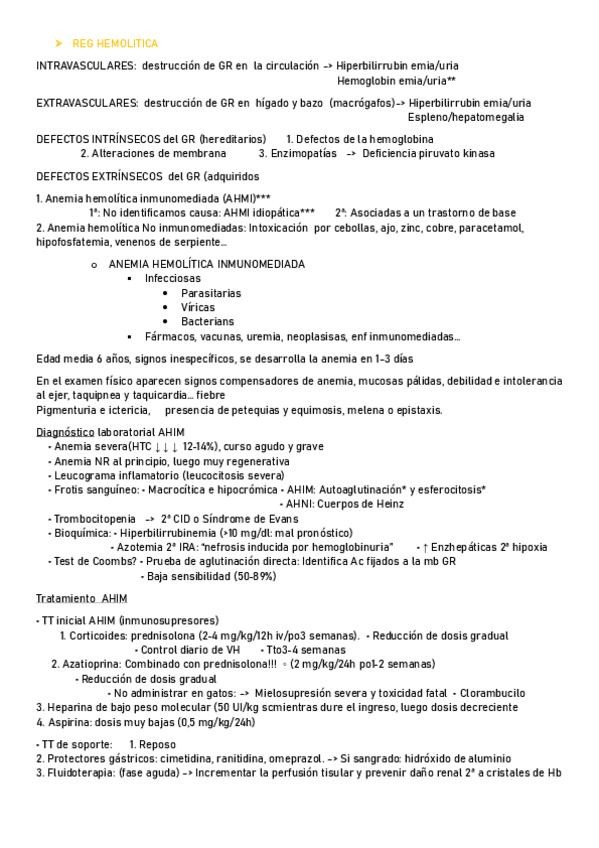 ➤ REG HEMOLITICA

INTRAVASCULARES: destrucción de GR en la circulación -> Hiperbilirrubin emia/uria
Hemoglobin emia/uria**

EXTRAVASCULARES: destrucción de GR en hígado y bazo (macrógafos)-> Hiperbilirrubin emia/uria
Espleno/hepatomegalia

DEFECTOS INTRÍNSECOS del GR (hereditarios) 1. Defectos de la hemoglobina
2. Alteraciones de membrana 3. Enzimopatías -> Deficiencia piruvato kinasa

DEFECTOS EXTRÍNSECOS del GR (adquiridos

1. Anemia hemolítica inmunomediada (AHMI)***
1ª: No identificamos causa: AHMI idiopática*** 2ª: Asociadas a un trastorno de base
2. Anemia hemolítica No inmunomediadas: Intoxicación por cebollas, ajo, zinc, cobre, paracetamol, hipofosfatemia, venenos de serpiente…

o ANEMIA HEMOLÍTICA INMUNOMEDIADA
▪ Infecciosas
• Parasitarias
• Víricas
• Bacterians
▪ Fármacos, vacunas, uremia, neoplasisas, enf inmunomediadas…

Edad media 6 años, signos inespecíficos, se desarrolla la anemia en 1-3 días

En el examen físico aparecen signos compensadores de anemia, mucosas pálidas, debilidad e intolerancia al ejer, taquipnea y taquicardia… fiebre
Pigmenturia e ictericia, presencia de petequias y equimosis, melena o epistaxis.

Diagnóstico laboratorial AHIM
- Anemia severa(HTC ↓↓↓ 12-14%), curso agudo y grave
- Anemia NR al principio, luego muy regenerativa
- Leucograma inflamatorio (leucocitosis severa)
- Frotis sanguíneo: - Macrocítica e hipocrómica - AHIM: Autoaglutinación* y esferocitosis*
- AHNI: Cuerpos de Heinz
- Trombocitopenia -> 2ª CID o Síndrome de Evans
- Bioquímica: - Hiperbilirrubinemia (>10 mg/dl: mal pronóstico)
- Azotemia 2ª IRA: "nefrosis inducida por hemoglobinuria" - ↑ Enzhepáticas 2ª hipoxia
- Test de Coombs? - Prueba de aglutinación directa: Identifica Ac fijados a la mb GR
- Baja sensibilidad (50-89%)

Tratamiento AHIM

- TT inicial AHIM (inmunosupresores)
1. Corticoides: prednisolona (2-4 mg/kg/12h iv/po3 semanas). - Reducción de dosis gradual
- Control diario de VH - Tto3-4 semanas
2. Azatioprina: Combinado con prednisolona!!! ◦ (2 mg/kg/24h po1-2 semanas)
- Reducción de dosis gradual
- No administrar en gatos: -> Mielosupresión severa y toxicidad fatal - Clorambucilo
3. Heparina de bajo peso molecular (50 UI/kg scmientras dure el ingreso, luego dosis decreciente
4. Aspirina: dosis muy bajas (0,5 mg/kg/24h)

- TT de soporte: 1. Reposo
2. Protectores gástricos: cimetidina, ranitidina, omeprazol. -> Si sangrado: hidróxido de aluminio
3. Fluidoterapia: (fase aguda) -> Incrementar la perfusión tisular y prevenir daño renal 2ª a cristales de Hb